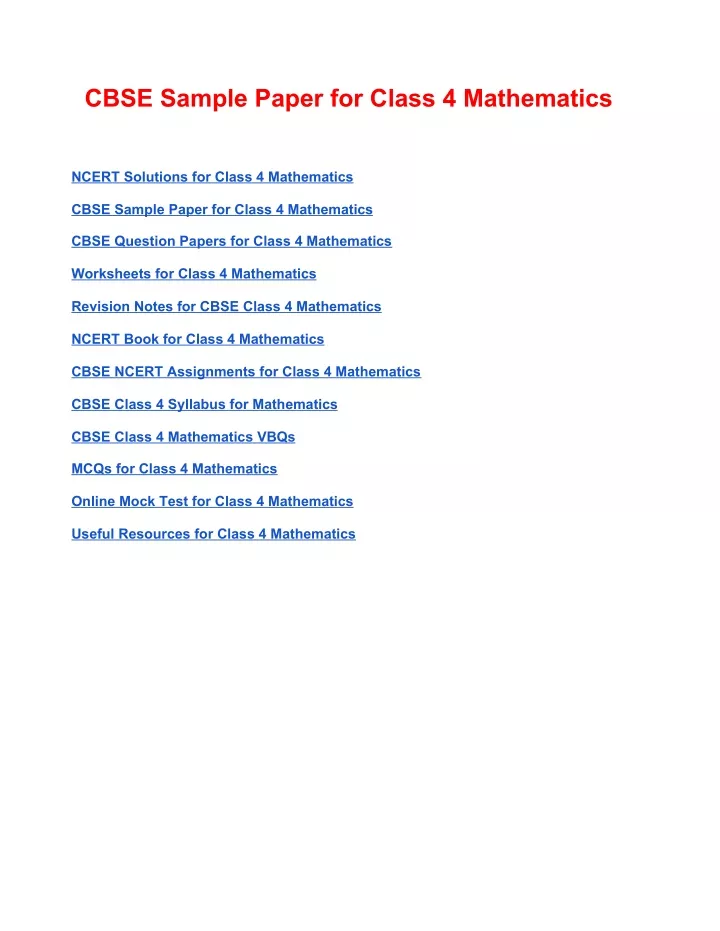 CBSE Sample Paper for Class 4 Mathematics

NCERT Solutions for Class 4 Mathematics

CBSE Sample Paper for Class 4 Mathematics

CBSE Question Papers for Class 4 Mathematics

Worksheets for Class 4 Mathematics

Revision Notes for CBSE Class 4 Mathematics

NCERT Book for Class 4 Mathematics

CBSE NCERT Assignments for Class 4 Mathematics

CBSE Class 4 Syllabus for Mathematics

CBSE Class 4 Mathematics VBQs

MCQs for Class 4 Mathematics

Online Mock Test for Class 4 Mathematics

Useful Resources for Class 4 Mathematics